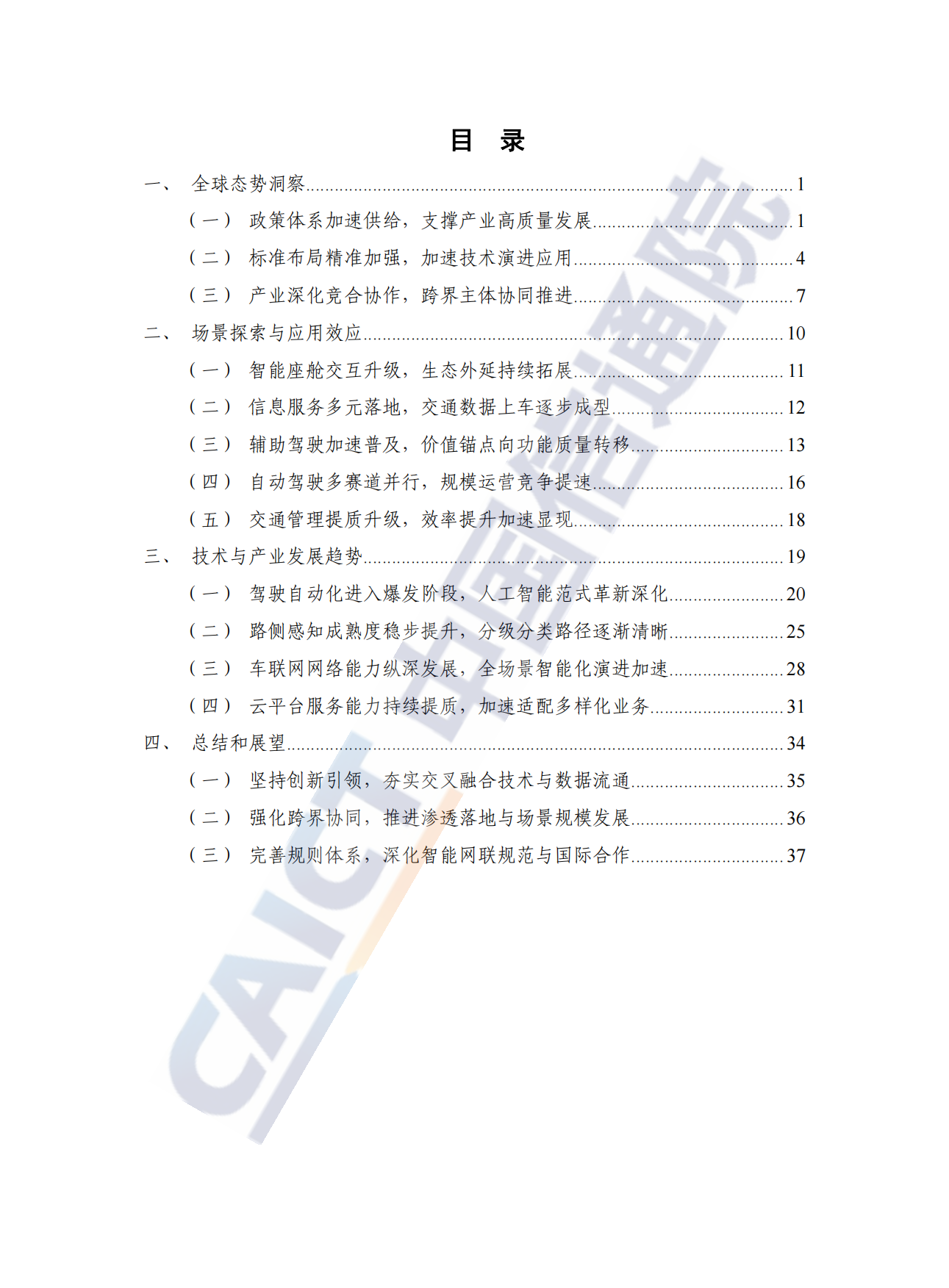 目 录

一、 全球态势洞察 ........ 1

（一） 政策体系加速供给，支撑产业高质量发展 ........ 1

（二） 标准布局精准加强，加速技术演进应用 ........ 4

（三） 产业深化竞合协作，跨界主体协同推进 ........ 7

二、 场景探索与应用效应 ........ 10

（一） 智能座舱交互升级，生态外延持续拓展 ........ 11

（二） 信息服务多元落地，交通数据上车逐步成型 ........ 12

（三） 辅助驾驶加速普及，价值锚点向功能质量转移 ........ 13

（四） 自动驾驶多赛道并行，规模运营竞争提速 ........ 16

（五） 交通管理提质升级，效率提升加速显现 ........ 18

三、 技术与产业发展趋势 ........ 19

（一） 驾驶自动化进入爆发阶段，人工智能范式革新深化 ........ 20

（二） 路侧感知成熟度稳步提升，分级分类路径逐渐清晰 ........ 25

（三） 车联网网络能力纵深发展，全场景智能化演进加速 ........ 28

（四） 云平台服务能力持续提质，加速适配多样化业务 ........ 31

四、 总结和展望 ........ 34

（一） 坚持创新引领，夯实交叉融合技术与数据流通 ........ 35

（二） 强化跨界协同，推进渗透落地与场景规模发展 ........ 36

（三） 完善规则体系，深化智能网联规范与国际合作 ........ 37

中国信通院
CAICT